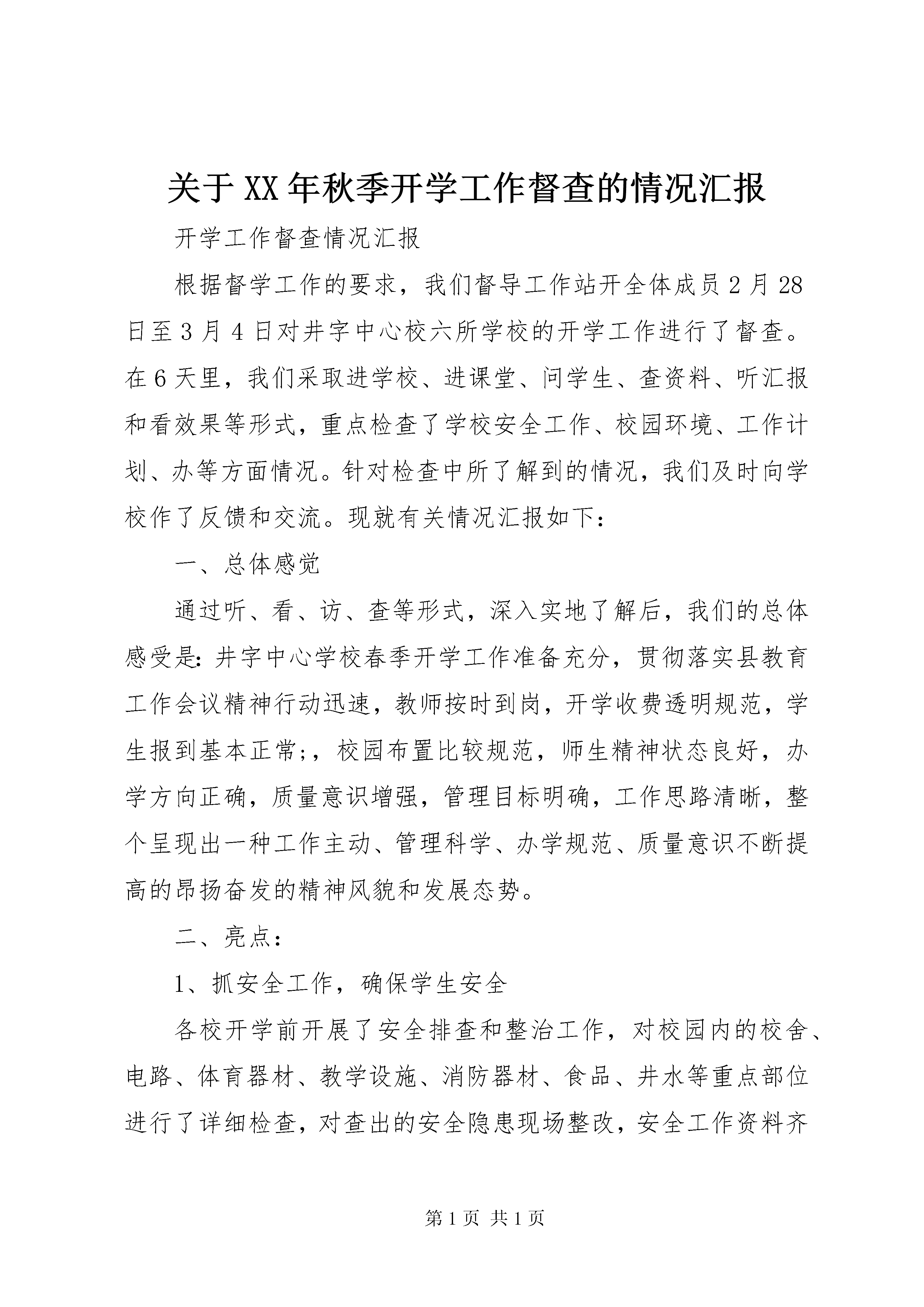 关于XX年秋季开学工作督查的情况汇报

开学工作督查情况汇报

根据督学工作的要求，我们督导工作站开全体成员2月28日至3月4日对井字中心校六所学校的开学工作进行了督查。在6天里，我们采取进学校、进课堂、问学生、查资料、听汇报和看效果等形式，重点检查了学校安全工作、校园环境、工作计划、办等方面情况。针对检查中所了解到的情况，我们及时向学校作了反馈和交流。现就有关情况汇报如下：

一、总体感觉

通过听、看、访、查等形式，深入实地了解后，我们的总体感受是：井字中心学校春季开学工作准备充分，贯彻落实县教育工作会议精神行动迅速，教师按时到岗，开学收费透明规范，学生报到基本正常;，校园布置比较规范，师生精神状态良好，办学方向正确，质量意识增强，管理目标明确，工作思路清晰，整个呈现出一种工作主动、管理科学、办学规范、质量意识不断提高的昂扬奋发的精神风貌和发展态势。

二、亮点：

1、抓安全工作，确保学生安全

各校开学前开展了安全排查和整治工作，对校园内的校舍、电路、体育器材、教学设施、消防器材、食品、井水等重点部位进行了详细检查，对查出的安全隐患现场整改，安全工作资料齐

第1页 共1页